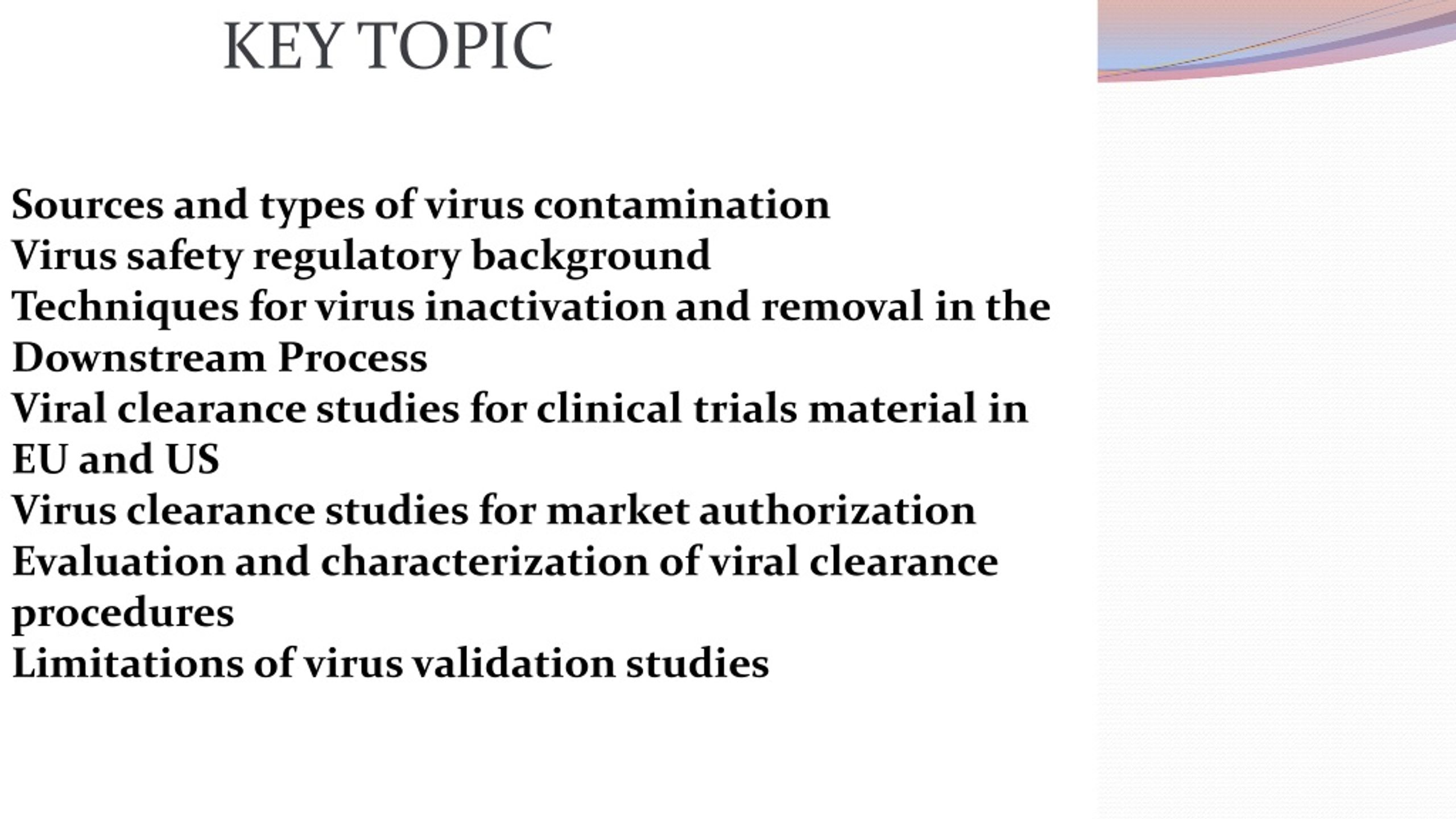 KEY TOPIC

Sources and types of virus contamination
Virus safety regulatory background
Techniques for virus inactivation and removal in the Downstream Process
Viral clearance studies for clinical trials material in EU and US
Virus clearance studies for market authorization
Evaluation and characterization of viral clearance procedures
Limitations of virus validation studies